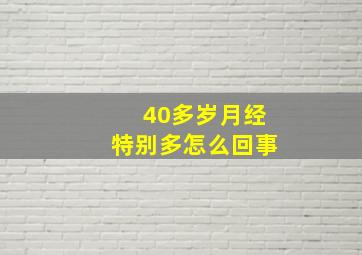 40多岁月经
特别多怎么回事